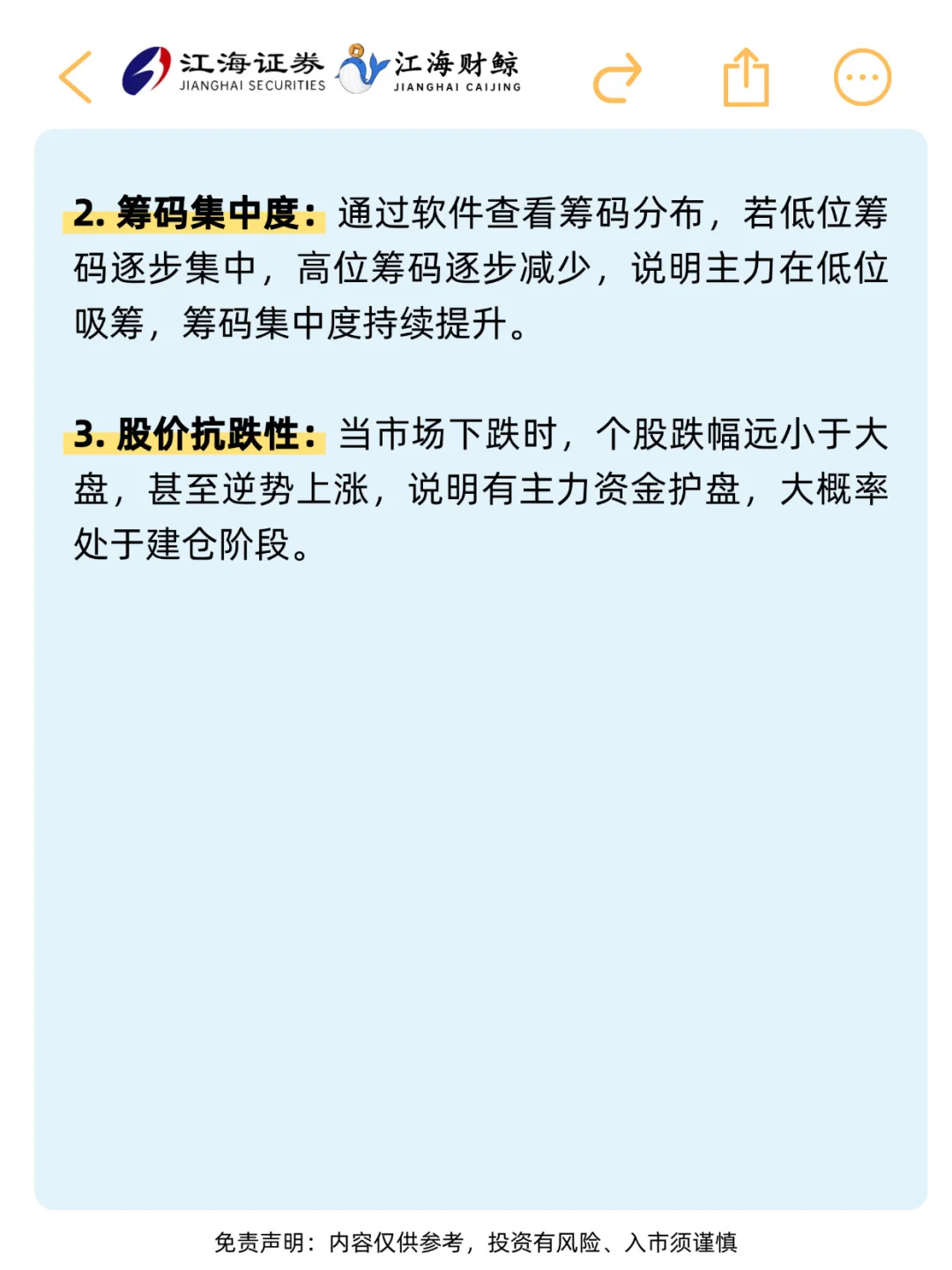 江海证券 JIANGHAI SECURITIES 江海财鲸 JIANGHAI CAIJING

2. 筹码集中度：通过软件查看筹码分布，若低位筹码逐步集中，高位筹码逐步减少，说明主力在低位吸筹，筹码集中度持续提升。

3. 股价抗跌性：当市场下跌时，个股跌幅远小于大盘，甚至逆势上涨，说明有主力资金护盘，大概率处于建仓阶段。

免责声明：内容仅供参考，投资有风险、入市须谨慎